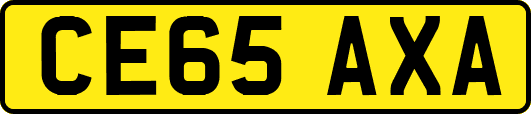 CE65 AXA